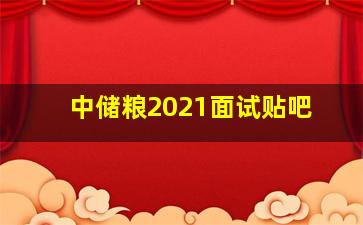 中储粮2021面试贴吧